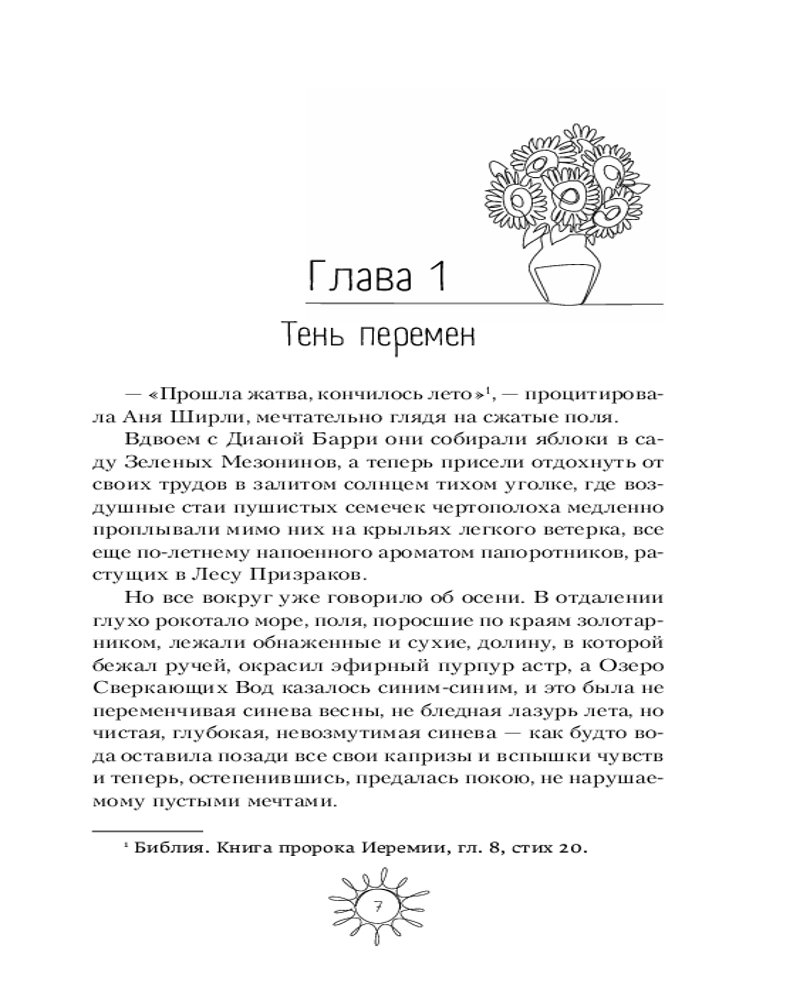 Глава 1

Тень перемен

— «Прошла жатва, кончилось лето»$^1$, — процитировала Аня Ширли, мечтательно глядя на сжатые поля.

Вдвоем с Дианой Барри они собирали яблоки в саду Зеленых Мезонинов, а теперь присели отдохнуть от своих трудов в залитом солнцем тихом уголке, где воздушные стаи пушистых семечек чертополоха медленно проплывали мимо них на крыльях легкого ветерка, все еще по-летнему напоенного ароматом папоротников, растущих в Лесу Призраков.

Но все вокруг уже говорило об осени. В отдалении глухо рокотало море, поля, поросшие по краям золотарником, лежали обнаженные и сухие, долину, в которой бежал ручей, окрасил эфирный пурпур астр, а Озеро Сверкающих Вод казалось синим-синим, и это была не переменчивая синева весны, не бледная лазурь лета, но чистая, глубокая, невозмутимая синева — как будто вода оставила позади все свои капризы и вспышки чувств и теперь, остепенившись, предалась покою, не нарушаемому пустыми мечтами.

$^1$ Библия. Книга пророка Иеремии, гл. 8, стих 20.

7